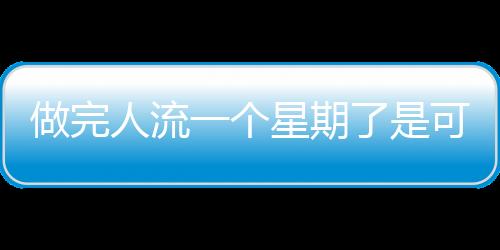 做完人流一个星期了是可